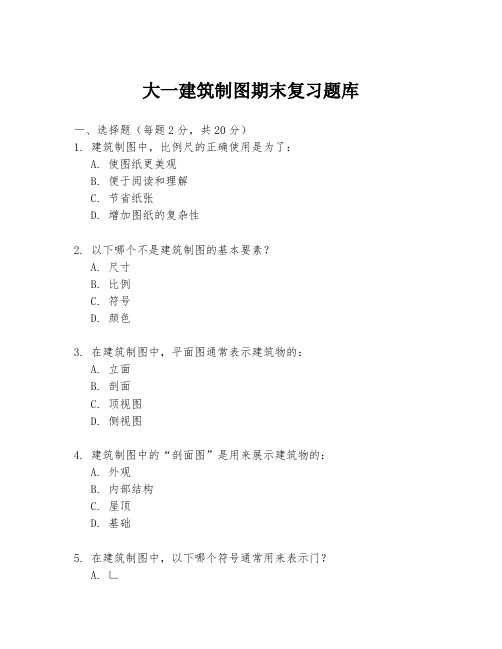 大一建筑制图期末复习题库

一、选择题（每题 2 分，共 20 分）

1. 建筑制图中，比例尺的正确使用是为了：

A. 使图纸更美观

B. 便于阅读和理解

C. 节省纸张

D. 增加图纸的复杂性

2. 以下哪个不是建筑制图的基本要素？

A. 尺寸

B. 比例

C. 符号

D. 颜色

3. 在建筑制图中，平面图通常表示建筑物的：

A. 立面

B. 剖面

C. 顶视图

D. 侧视图

4. 建筑制图中的“剖面图”是用来展示建筑物的：

A. 外观

B. 内部结构

C. 屋顶

D. 基础

5. 在建筑制图中，以下哪个符号通常用来表示门？

A. ∟